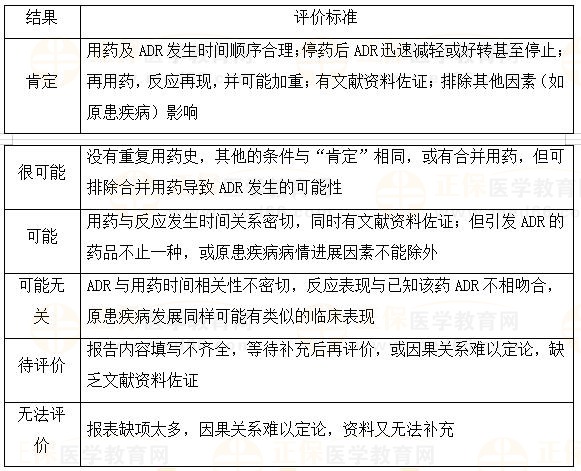 | 结果 | 评价标准 |
|---|---|
| 肯定 | 用药及 ADR 发生时间顺序合理；停药后 ADR 迅速减轻或好转甚至停止；再用药，反应再现，并可能加重；有文献资料佐证；排除其他因素（如原患疾病）影响 |
| 很可能 | 没有重复用药史，其他的条件与“肯定”相同，或有合并用药，但可排除合并用药导致 ADR 发生的可能性 |
| 可能 | 用药与反应发生时间关系密切，同时有文献资料佐证；但引发 ADR 的药品不止一种，或原患疾病病情进展因素不能除外 |
| 可能无关 | ADR 与用药时间相关性不密切，反应表现与已知该药 ADR 不相吻合，原患疾病发展同样可能有类似的临床表现 |
| 待评价 | 报告内容填写不齐全，等待补充后再评价，或因果关系难以定论，缺乏文献资料佐证 |
| 无法评价 | 报表缺项太多，因果关系难以定论，资料又无法补充 |

正保医学教育网